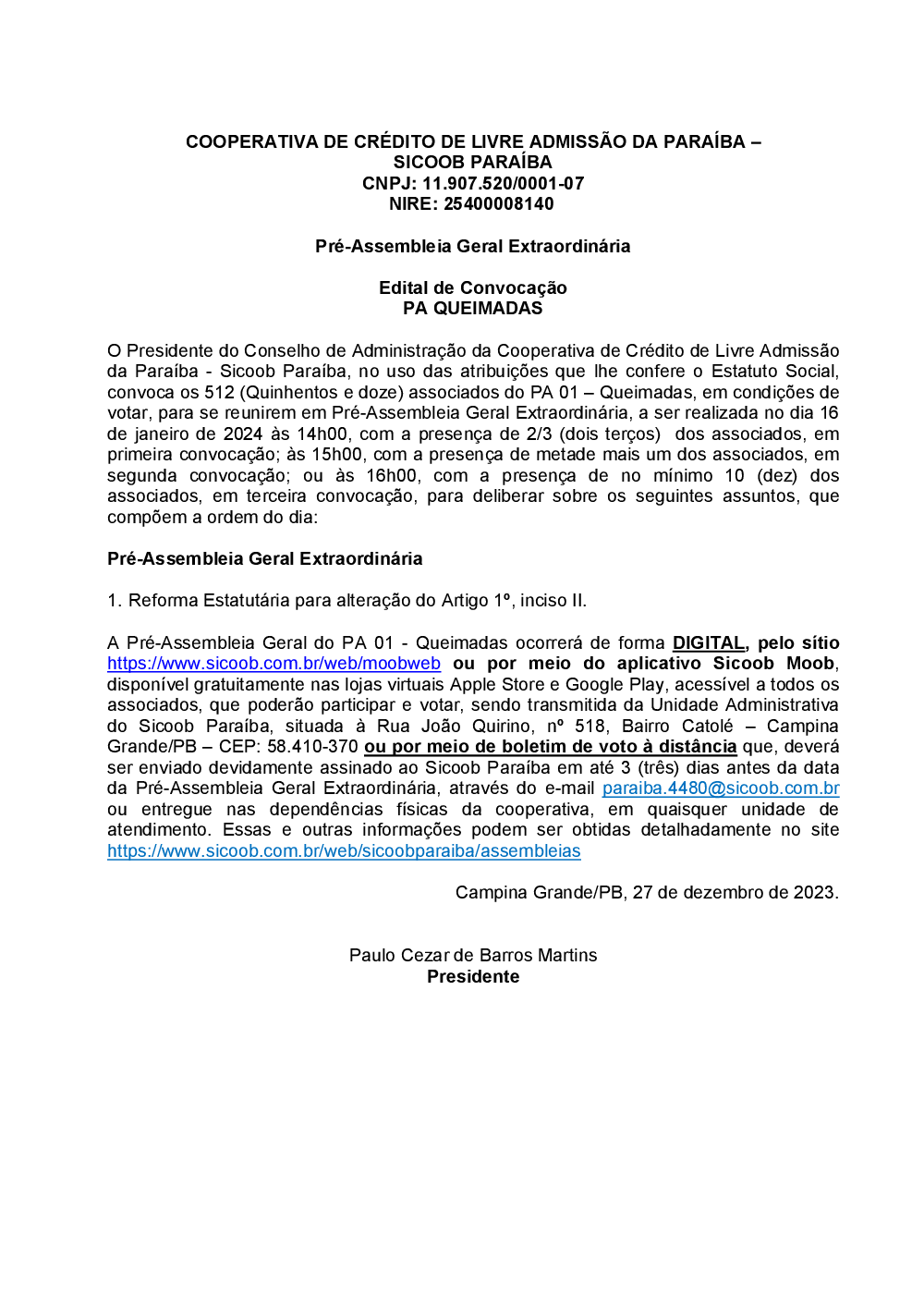 COOPERATIVA DE CRÉDITO DE LIVRE ADMISSÃO DA PARAÍBA – SICOOB PARAÍBA
CNPJ: 11.907.520/0001-07
NIRE: 25400008140

Pré-Assembleia Geral Extraordinária

Edital de Convocação
PA QUEIMADAS

O Presidente do Conselho de Administração da Cooperativa de Crédito de Livre Admissão da Paraíba - Sicoob Paraíba, no uso das atribuições que lhe confere o Estatuto Social, convoca os 512 (Quinhentos e doze) associados do PA 01 – Queimadas, em condições de votar, para se reunirem em Pré-Assembleia Geral Extraordinária, a ser realizada no dia 16 de janeiro de 2024 às 14h00, com a presença de 2/3 (dois terços) dos associados, em primeira convocação; às 15h00, com a presença de metade mais um dos associados, em segunda convocação; ou às 16h00, com a presença de no mínimo 10 (dez) dos associados, em terceira convocação, para deliberar sobre os seguintes assuntos, que compõem a ordem do dia:

Pré-Assembleia Geral Extraordinária

1. Reforma Estatutária para alteração do Artigo 1º, inciso II.

A Pré-Assembleia Geral do PA 01 - Queimadas ocorrerá de forma DIGITAL, pelo sítio https://www.sicoob.com.br/web/moobweb ou por meio do aplicativo Sicoob Moob, disponível gratuitamente nas lojas virtuais Apple Store e Google Play, acessível a todos os associados, que poderão participar e votar, sendo transmitida da Unidade Administrativa do Sicoob Paraíba, situada à Rua João Quirino, nº 518, Bairro Catolé – Campina Grande/PB – CEP: 58.410-370 ou por meio de boletim de voto à distância que, deverá ser enviado devidamente assinado ao Sicoob Paraíba em até 3 (três) dias antes da data da Pré-Assembleia Geral Extraordinária, através do e-mail paraiba.4480@sicoob.com.br ou entregue nas dependências físicas da cooperativa, em quaisquer unidade de atendimento. Essas e outras informações podem ser obtidas detalhadamente no site https://www.sicoob.com.br/web/sicoobparaiba/assembleias

Campina Grande/PB, 27 de dezembro de 2023.

Paulo Cezar de Barros Martins
Presidente